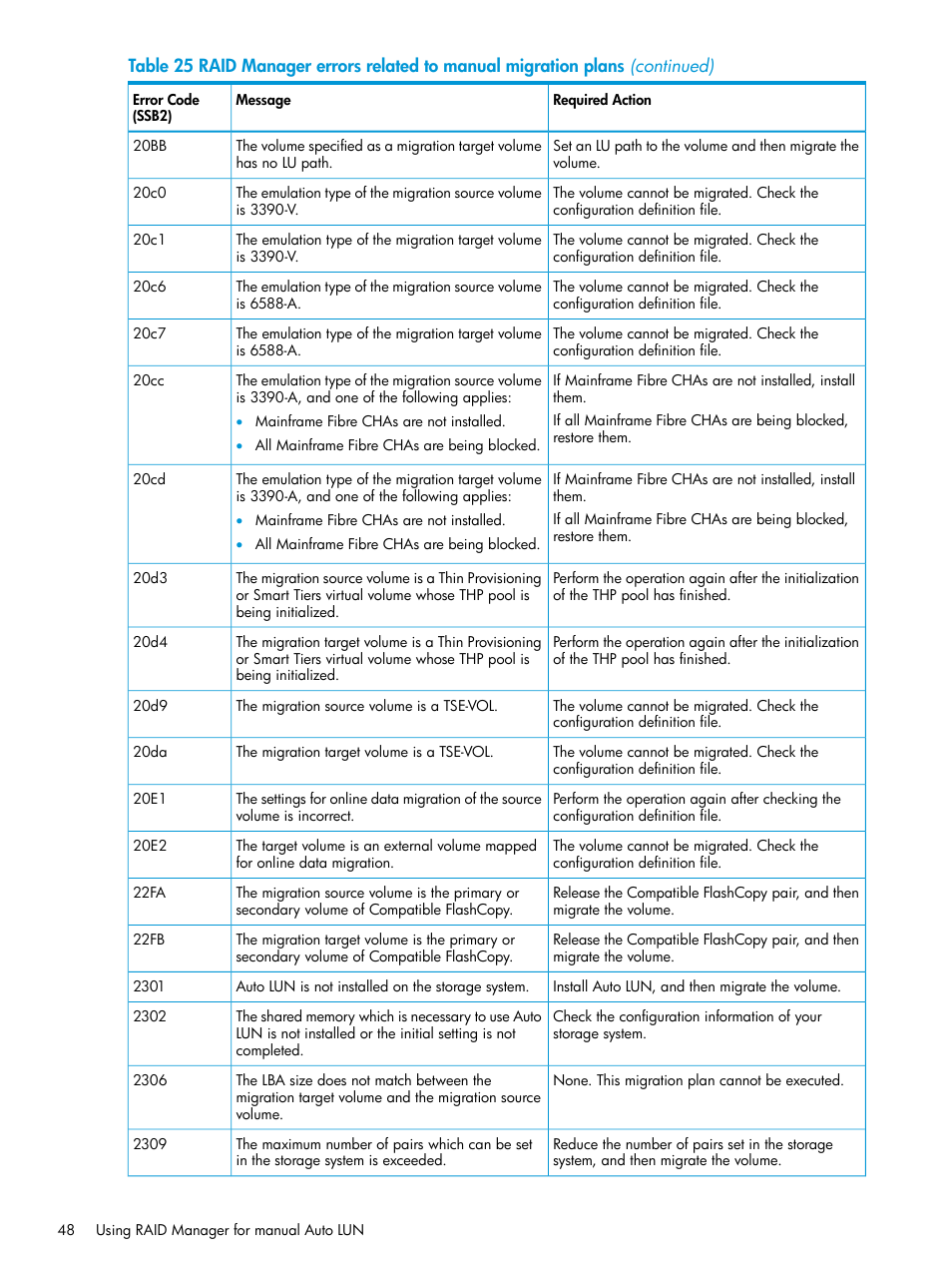 Table 25 RAID Manager errors related to manual migration plans (continued)

| Error Code (SSB2) | Message | Required Action |
|---|---|---|
| 20BB | The volume specified as a migration target volume has no LU path. | Set an LU path to the volume and then migrate the volume. |
| 20c0 | The emulation type of the migration source volume is 3390-V. | The volume cannot be migrated. Check the configuration definition file. |
| 20c1 | The emulation type of the migration target volume is 3390-V. | The volume cannot be migrated. Check the configuration definition file. |
| 20c6 | The emulation type of the migration source volume is 6588-A. | The volume cannot be migrated. Check the configuration definition file. |
| 20c7 | The emulation type of the migration target volume is 6588-A. | The volume cannot be migrated. Check the configuration definition file. |
| 20cc | The emulation type of the migration source volume is 3390-A, and one of the following applies: • Mainframe Fibre CHAs are not installed. • All Mainframe Fibre CHAs are being blocked. | If Mainframe Fibre CHAs are not installed, install them. If all Mainframe Fibre CHAs are being blocked, restore them. |
| 20cd | The emulation type of the migration target volume is 3390-A, and one of the following applies: • Mainframe Fibre CHAs are not installed. • All Mainframe Fibre CHAs are being blocked. | If Mainframe Fibre CHAs are not installed, install them. If all Mainframe Fibre CHAs are being blocked, restore them. |
| 20d3 | The migration source volume is a Thin Provisioning or Smart Tiers virtual volume whose THP pool is being initialized. | Perform the operation again after the initialization of the THP pool has finished. |
| 20d4 | The migration target volume is a Thin Provisioning or Smart Tiers virtual volume whose THP pool is being initialized. | Perform the operation again after the initialization of the THP pool has finished. |
| 20d9 | The migration source volume is a TSE-VOL. | The volume cannot be migrated. Check the configuration definition file. |
| 20da | The migration target volume is a TSE-VOL. | The volume cannot be migrated. Check the configuration definition file. |
| 20E1 | The settings for online data migration of the source volume is incorrect. | Perform the operation again after checking the configuration definition file. |
| 20E2 | The target volume is an external volume mapped for online data migration. | The volume cannot be migrated. Check the configuration definition file. |
| 22FA | The migration source volume is the primary or secondary volume of Compatible FlashCopy. | Release the Compatible FlashCopy pair, and then migrate the volume. |
| 22FB | The migration target volume is the primary or secondary volume of Compatible FlashCopy. | Release the Compatible FlashCopy pair, and then migrate the volume. |
| 2301 | Auto LUN is not installed on the storage system. | Install Auto LUN, and then migrate the volume. |
| 2302 | The shared memory which is necessary to use Auto LUN is not installed or the initial setting is not completed. | Check the configuration information of your storage system. |
| 2306 | The LBA size does not match between the migration target volume and the migration source volume. | None. This migration plan cannot be executed. |
| 2309 | The maximum number of pairs which can be set in the storage system is exceeded. | Reduce the number of pairs set in the storage system, and then migrate the volume. |

48 Using RAID Manager for manual Auto LUN